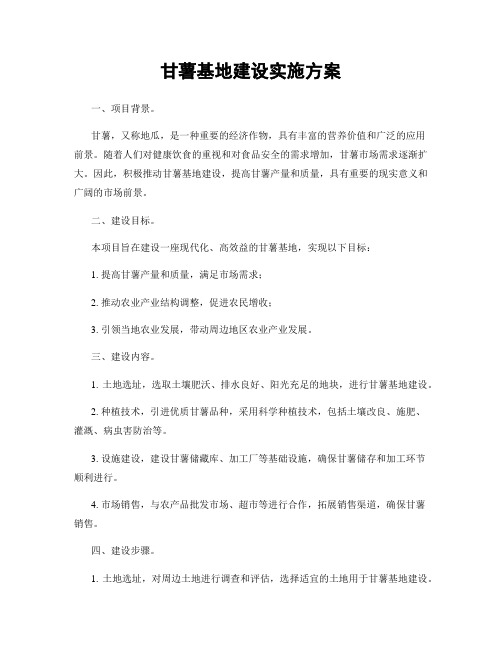 甘薯基地建设实施方案

一、项目背景。

甘薯，又称地瓜，是一种重要的经济作物，具有丰富的营养价值和广泛的应用前景。随着人们对健康饮食的重视和对食品安全的需求增加，甘薯市场需求逐渐扩大。因此，积极推动甘薯基地建设，提高甘薯产量和质量，具有重要的现实意义和广阔的市场前景。

二、建设目标。

本项目旨在建设一座现代化、高效益的甘薯基地，实现以下目标：

1. 提高甘薯产量和质量，满足市场需求；

2. 推动农业产业结构调整，促进农民增收；

3. 引领当地农业发展，带动周边地区农业产业发展。

三、建设内容。

1. 土地选址，选取土壤肥沃、排水良好、阳光充足的地块，进行甘薯基地建设。

2. 种植技术，引进优质甘薯品种，采用科学种植技术，包括土壤改良、施肥、灌溉、病虫害防治等。

3. 设施建设，建设甘薯储藏库、加工厂等基础设施，确保甘薯储存和加工环节顺利进行。

4. 市场销售，与农产品批发市场、超市等进行合作，拓展销售渠道，确保甘薯销售。

四、建设步骤。

1. 土地选址，对周边土地进行调查和评估，选择适宜的土地用于甘薯基地建设。